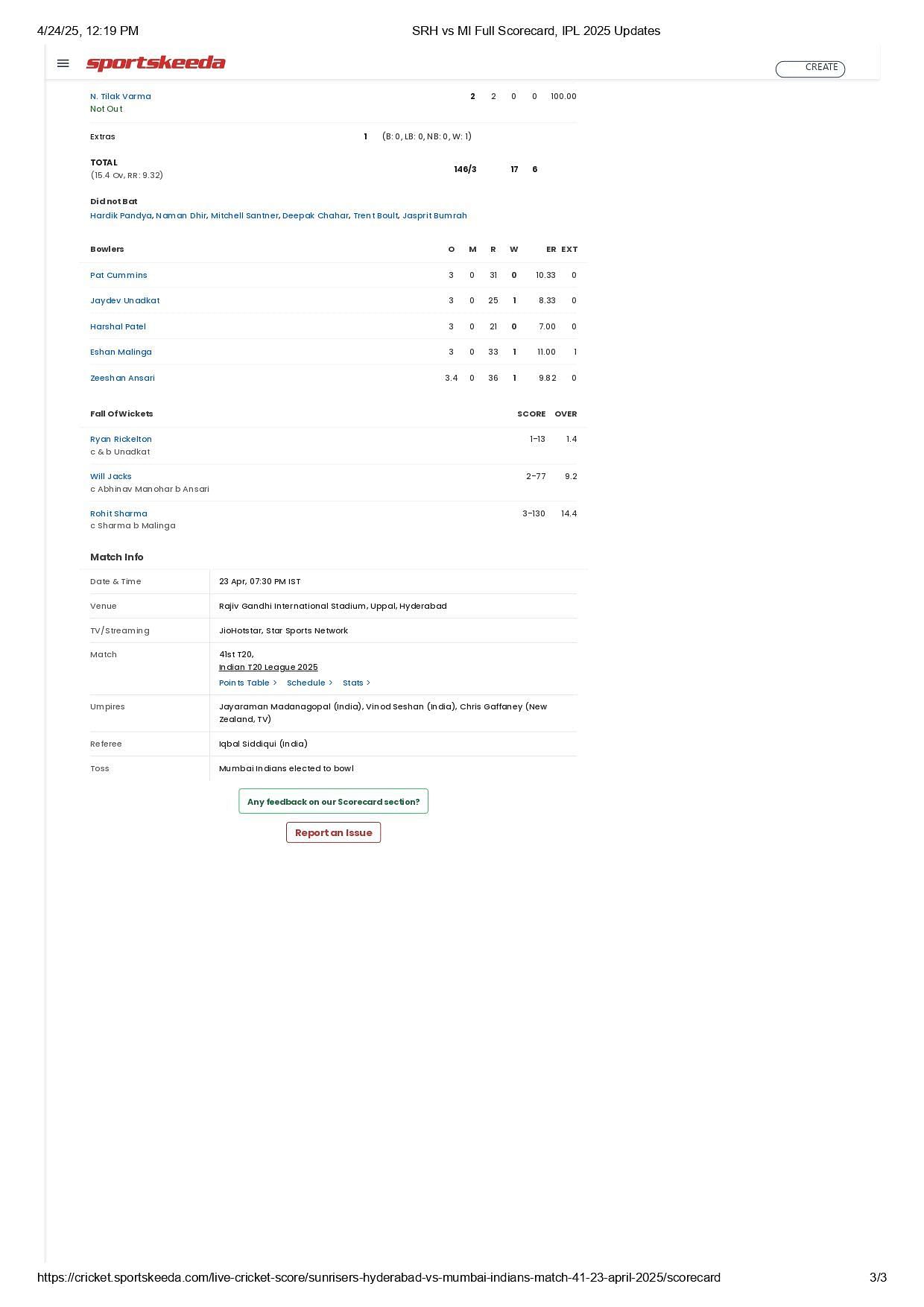 4/24/25, 12:19 PM SRH vs MI Full Scorecard, IPL 2025 Updates

sportskeeda

CREATE

N. Tilak Varma
Not Out
2 2 0 0 100.00

Extras 1 (B: 0, LB: 0, NB: 0, W: 1)

TOTAL
(15.4 Ov, RR: 9.32)
146/3 17 6

Did not Bat
Hardik Pandya, Naman Dhir, Mitchell Santner, Deepak Chahar, Trent Boult, Jasprit Bumrah

| Bowlers | O | M | R | W | ER | EXT |
|---|---|---|---|---|---|---|
| Pat Cummins | 3 | 0 | 31 | 0 | 10.33 | 0 |
| Jaydev Unadkat | 3 | 0 | 25 | 1 | 8.33 | 0 |
| Harshal Patel | 3 | 0 | 21 | 0 | 7.00 | 0 |
| Eshan Malinga | 3 | 0 | 33 | 1 | 11.00 | 1 |
| Zeeshan Ansari | 3.4 | 0 | 36 | 1 | 9.82 | 0 |

| Fall Of Wickets | SCORE | OVER |
|---|---|---|
| Ryan Rickelton c & b Unadkat | 1-13 | 1.4 |
| Will Jacks c Abhinav Manohar b Ansari | 2-77 | 9.2 |
| Rohit Sharma c Sharma b Malinga | 3-130 | 14.4 |

Match Info

Date & Time
23 Apr, 07:30 PM IST

Venue
Rajiv Gandhi International Stadium, Uppal, Hyderabad

TV/Streaming
JioHotstar, Star Sports Network

Match
41st T20,
Indian T20 League 2025
Points Table > Schedule > Stats >

Umpires
Jayaraman Madanagopal (India), Vinod Seshan (India), Chris Gaffaney (New Zealand, TV)

Referee
Iqbal Siddiqui (India)

Toss
Mumbai Indians elected to bowl

Any feedback on our Scorecard section?

Report an Issue

https://cricket.sportskeeda.com/live-cricket-score/sunrisers-hyderabad-vs-mumbai-indians-match-41-23-april-2025/scorecard 3/3